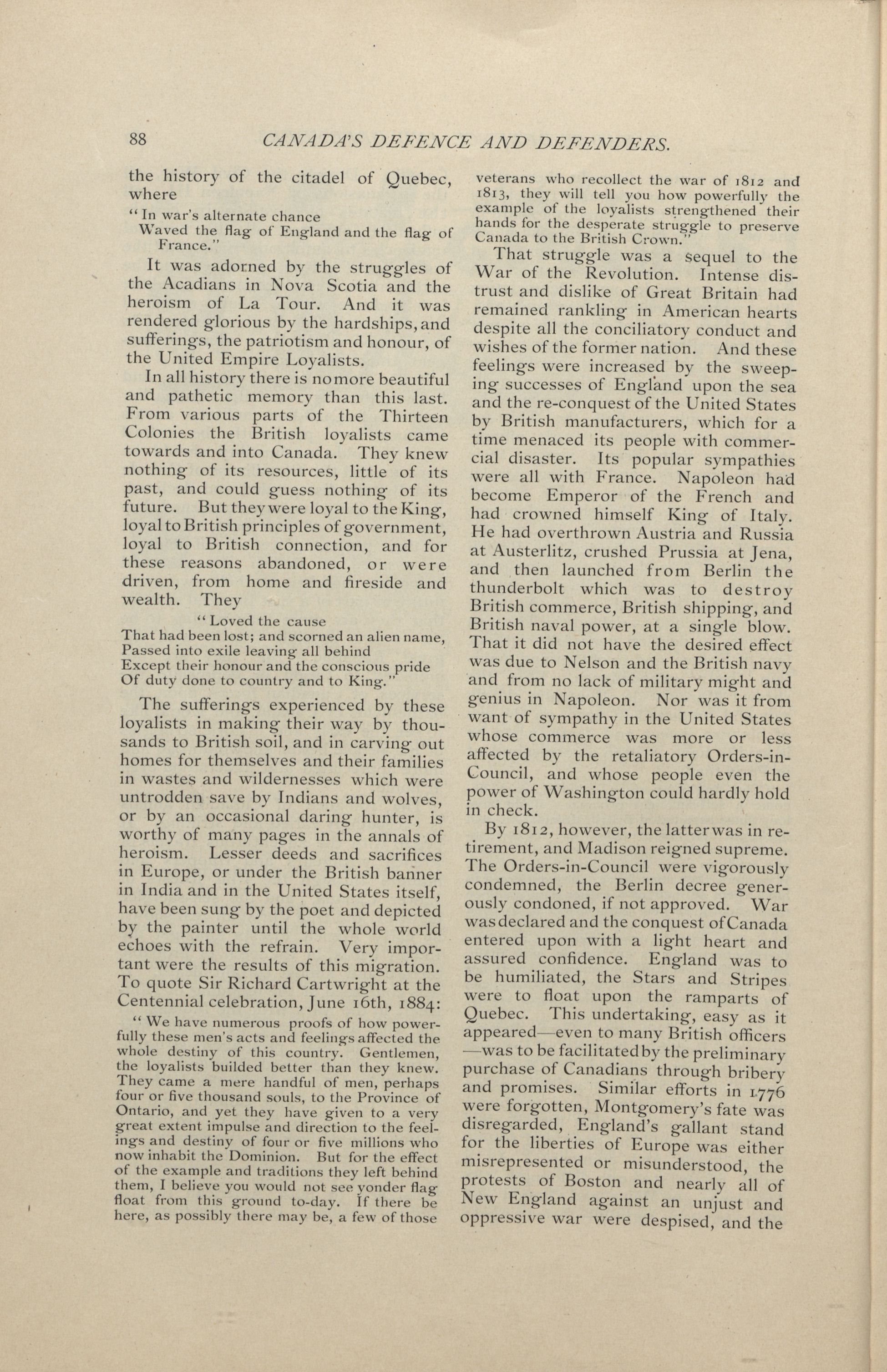 88 CANADA'S DEFENCE AND DEFENDERS.

the history of the citadel of Quebec, where

"In war's alternate chance
Waved the flag of England and the flag of France."

It was adorned by the struggles of the Acadians in Nova Scotia and the heroism of La Tour. And it was rendered glorious by the hardships, and sufferings, the patriotism and honour, of the United Empire Loyalists.

In all history there is no more beautiful and pathetic memory than this last. From various parts of the Thirteen Colonies the British loyalists came towards and into Canada. They knew nothing of its resources, little of its past, and could guess nothing of its future. But they were loyal to the King, loyal to British principles of government, loyal to British connection, and for these reasons abandoned, or were driven, from home and fireside and wealth. They

"Loved the cause
That had been lost; and scorned an alien name,
Passed into exile leaving all behind
Except their honour and the conscious pride
Of duty done to country and to King."

The sufferings experienced by these loyalists in making their way by thousands to British soil, and in carving out homes for themselves and their families in wastes and wildernesses which were untrodden save by Indians and wolves, or by an occasional daring hunter, is worthy of many pages in the annals of heroism. Lesser deeds and sacrifices in Europe, or under the British banner in India and in the United States itself, have been sung by the poet and depicted by the painter until the whole world echoes with the refrain. Very important were the results of this migration. To quote Sir Richard Cartwright at the Centennial celebration, June 16th, 1884:

"We have numerous proofs of how powerfully these men's acts and feelings affected the whole destiny of this country. Gentlemen, the loyalists builded better than they knew. They came a mere handful of men, perhaps four or five thousand souls, to the Province of Ontario, and yet they have given to a very great extent impulse and direction to the feelings and destiny of four or five millions who now inhabit the Dominion. But for the effect of the example and traditions they left behind them, I believe you would not see yonder flag float from this ground to-day. If there be here, as possibly there may be, a few of those veterans who recollect the war of 1812 and 1813, they will tell you how powerfully the example of the loyalists strengthened their hands for the desperate struggle to preserve Canada to the British Crown."

That struggle was a sequel to the War of the Revolution. Intense distrust and dislike of Great Britain had remained rankling in American hearts despite all the conciliatory conduct and wishes of the former nation. And these feelings were increased by the sweeping successes of England upon the sea and the re-conquest of the United States by British manufacturers, which for a time menaced its people with commercial disaster. Its popular sympathies were all with France. Napoleon had become Emperor of the French and had crowned himself King of Italy. He had overthrown Austria and Russia at Austerlitz, crushed Prussia at Jena, and then launched from Berlin the thunderbolt which was to destroy British commerce, British shipping, and British naval power, at a single blow. That it did not have the desired effect was due to Nelson and the British navy and from no lack of military might and genius in Napoleon. Nor was it from want of sympathy in the United States whose commerce was more or less affected by the retaliatory Orders-in-Council, and whose people even the power of Washington could hardly hold in check.

By 1812, however, the latter was in retirement, and Madison reigned supreme. The Orders-in-Council were vigorously condemned, the Berlin decree generously condoned, if not approved. War was declared and the conquest of Canada entered upon with a light heart and assured confidence. England was to be humiliated, the Stars and Stripes were to float upon the ramparts of Quebec. This undertaking, easy as it appeared—even to many British officers—was to be facilitated by the preliminary purchase of Canadians through bribery and promises. Similar efforts in 1776 were forgotten, Montgomery's fate was disregarded, England's gallant stand for the liberties of Europe was either misrepresented or misunderstood, the protests of Boston and nearly all of New England against an unjust and oppressive war were despised, and the